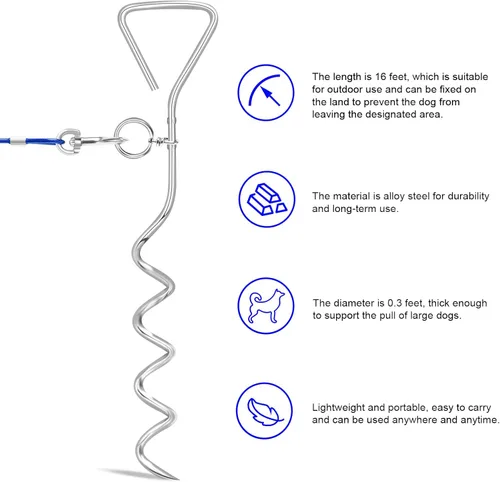 The length is 16 feet, which is suitable for outdoor use and can be fixed on the land to prevent the dog from leaving the designated area.

The material is alloy steel for durability and long-term use.

The diameter is 0.3 feet, thick enough to support the pull of large dogs.

Lightweight and portable, easy to carry and can be used anywhere and anytime.